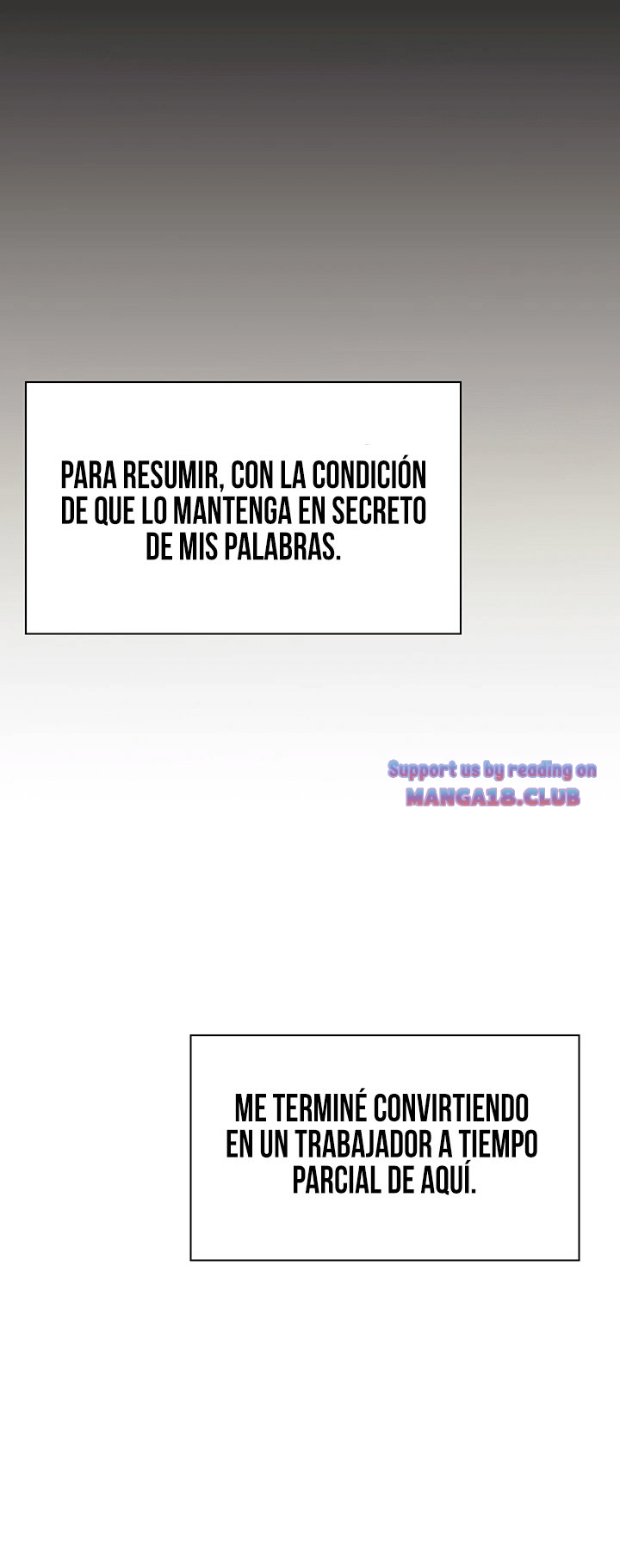 PARA RESUMIR, CON LA CONDICIÓN DE QUE LO MANTENGA EN SECRETO DE MIS PALABRAS.

ME TERMINÉ CONVIRTIENDO EN UN TRABAJADOR A TIEMPO PARCIAL DE AQUÍ.

Support us by reading on
MANGA18.CLUB